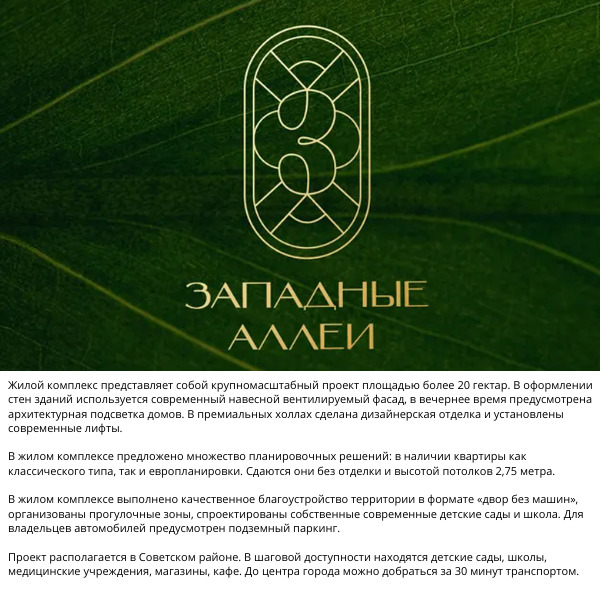 З

ЗАПАДНЫЕ
АЛЛЕИ

Жилой комплекс представляет собой крупномасштабный проект площадью более 20 гектар. В оформлении стен зданий используется современный навесной вентилируемый фасад, в вечернее время предусмотрена архитектурная подсветка домов. В премиальных холлах сделана дизайнерская отделка и установлены современные лифты.

В жилом комплексе предложено множество планировочных решений: в наличии квартиры как классического типа, так и европланировки. Сдаются они без отделки и высотой потолков 2,75 метра.

В жилом комплексе выполнено качественное благоустройство территории в формате «двор без машин», организованы прогулочные зоны, спроектированы собственные современные детские сады и школа. Для владельцев автомобилей предусмотрен подземный паркинг.

Проект располагается в Советском районе. В шаговой доступности находятся детские сады, школы, медицинские учреждения, магазины, кафе. До центра города можно добраться за 30 минут транспортом.